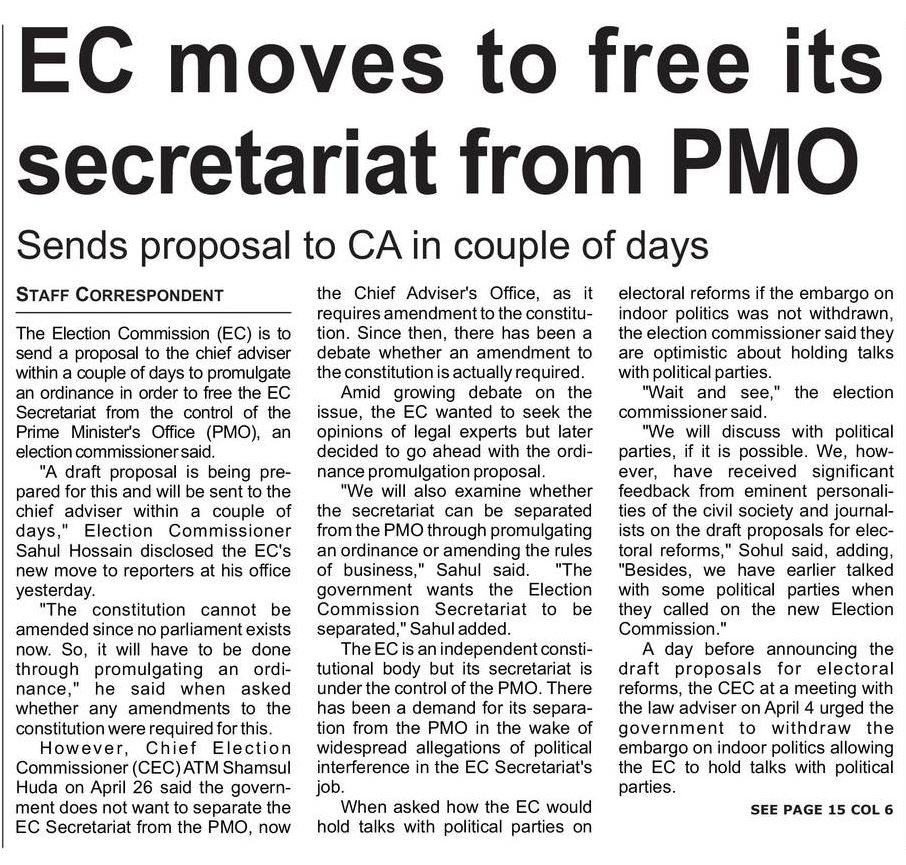 EC moves to free its secretariat from PMO

Sends proposal to CA in couple of days

STAFF CORRESPONDENT

The Election Commission (EC) is to send a proposal to the chief adviser within a couple of days to promulgate an ordinance in order to free the EC Secretariat from the control of the Prime Minister's Office (PMO), an election commissioner said.

"A draft proposal is being prepared for this and will be sent to the chief adviser within a couple of days," Election Commissioner Sahul Hossain disclosed the EC's new move to reporters at his office yesterday.

"The constitution cannot be amended since no parliament exists now. So, it will have to be done through promulgating an ordinance," he said when asked whether any amendments to the constitution were required for this.

However, Chief Election Commissioner (CEC) ATM Shamsul Huda on April 26 said the government does not want to separate the EC Secretariat from the PMO, now the Chief Adviser's Office, as it requires amendment to the constitution. Since then, there has been a debate whether an amendment to the constitution is actually required.

Amid growing debate on the issue, the EC wanted to seek the opinions of legal experts but later decided to go ahead with the ordinance promulgation proposal.

"We will also examine whether the secretariat can be separated from the PMO through promulgating an ordinance or amending the rules of business," Sahul said. "The government wants the Election Commission Secretariat to be separated," Sahul added.

The EC is an independent constitutional body but its secretariat is under the control of the PMO. There has been a demand for its separation from the PMO in the wake of widespread allegations of political interference in the EC Secretariat's job.

When asked how the EC would hold talks with political parties on electoral reforms if the embargo on indoor politics was not withdrawn, the election commissioner said they are optimistic about holding talks with political parties.

"Wait and see," the election commissioner said.

"We will discuss with political parties, if it is possible. We, however, have received significant feedback from eminent personalities of the civil society and journalists on the draft proposals for electoral reforms," Sohul said, adding, "Besides, we have earlier talked with some political parties when they called on the new Election Commission."

A day before announcing the draft proposals for electoral reforms, the CEC at a meeting with the law adviser on April 4 urged the government to withdraw the embargo on indoor politics allowing the EC to hold talks with political parties.

SEE PAGE 15 COL 6